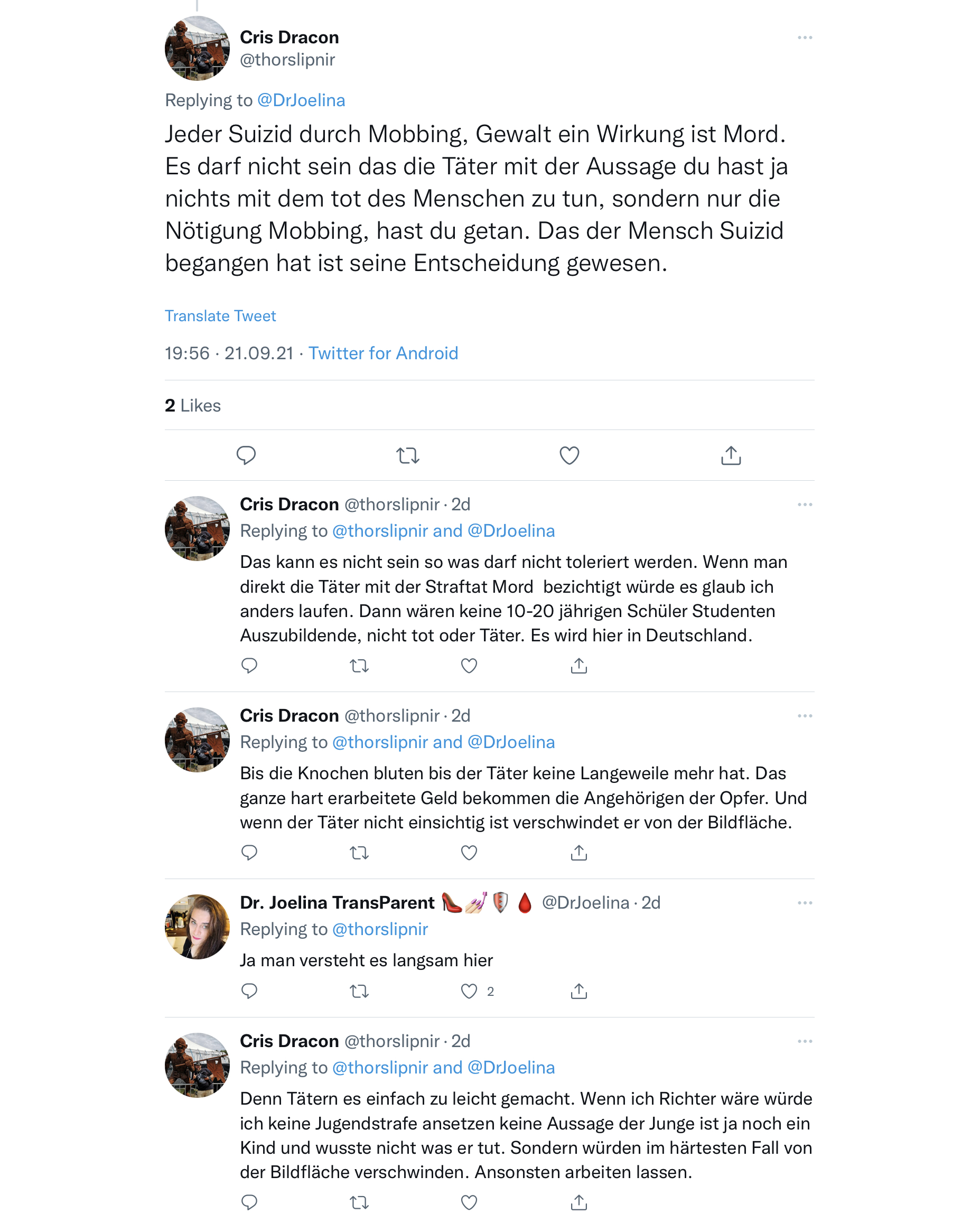 Cris Dracon
@thorslipnir

Replying to @DrJoelina

Jeder Suizid durch Mobbing, Gewalt ein Wirkung ist Mord. Es darf nicht sein das die Täter mit der Aussage du hast ja nichts mit dem tot des Menschen zu tun, sondern nur die Nötigung Mobbing, hast du getan. Das der Mensch Suizid begangen hat ist seine Entscheidung gewesen.

Translate Tweet

19:56 · 21.09.21 · Twitter for Android

2 Likes

Cris Dracon @thorslipnir · 2d
Replying to @thorslipnir and @DrJoelina
Das kann es nicht sein so was darf nicht toleriert werden. Wenn man direkt die Täter mit der Straftat Mord bezichtigt würde es glaub ich anders laufen. Dann wären keine 10-20 jährigen Schüler Studenten Auszubildende, nicht tot oder Täter. Es wird hier in Deutschland.

Cris Dracon @thorslipnir · 2d
Replying to @thorslipnir and @DrJoelina
Bis die Knochen bluten bis der Täter keine Langeweile mehr hat. Das ganze hart erarbeitete Geld bekommen die Angehörigen der Opfer. Und wenn der Täter nicht einsichtig ist verschwindet er von der Bildfläche.

Dr. Joelina TransParent 👠💅🛡️🩸 @DrJoelina · 2d
Replying to @thorslipnir
Ja man versteht es langsam hier
2

Cris Dracon @thorslipnir · 2d
Replying to @thorslipnir and @DrJoelina
Denn Tätern es einfach zu leicht gemacht. Wenn ich Richter wäre würde ich keine Jugendstrafe ansetzen keine Aussage der Junge ist ja noch ein Kind und wusste nicht was er tut. Sondern würden im härtesten Fall von der Bildfläche verschwinden. Ansonsten arbeiten lassen.